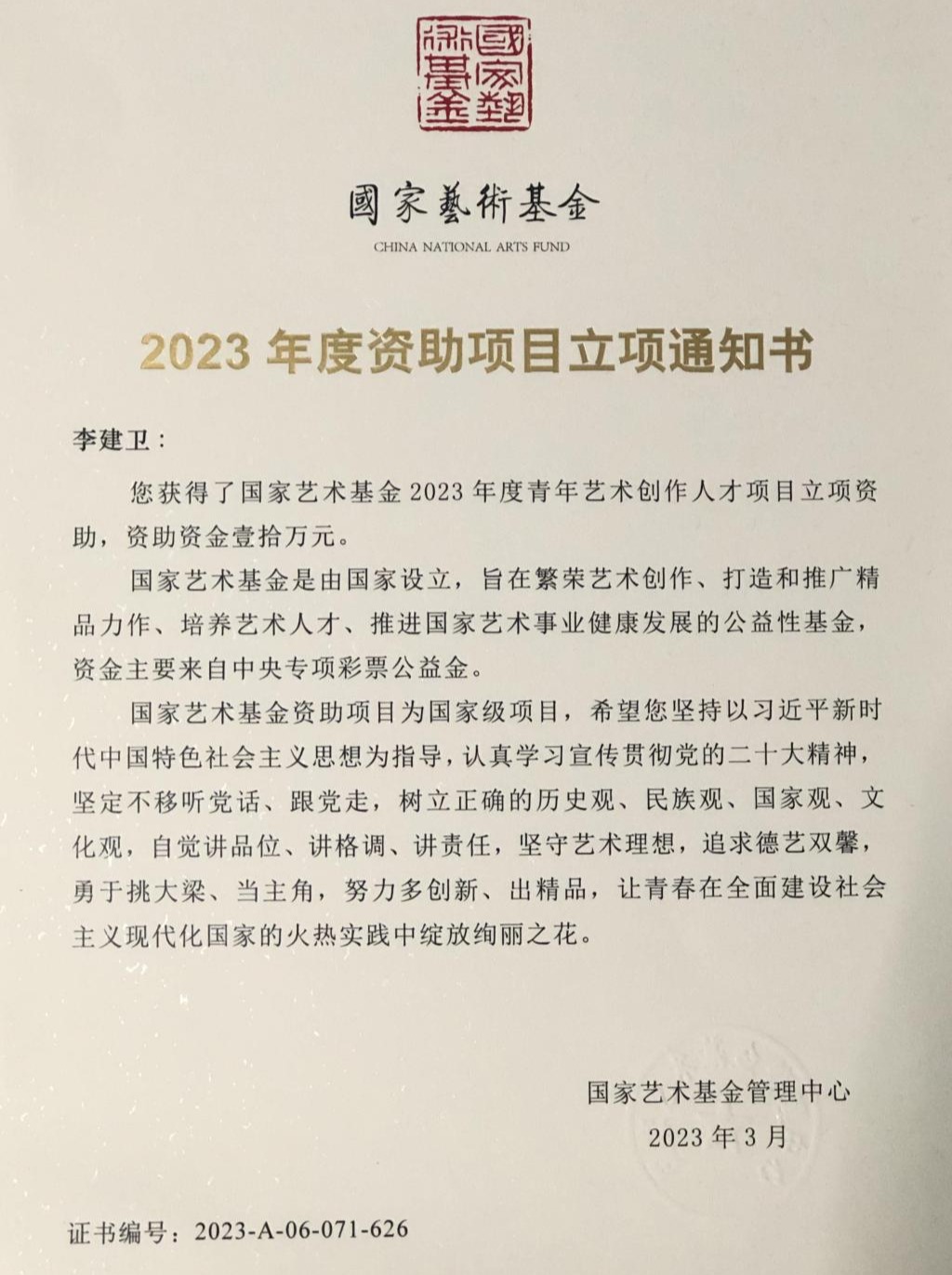 國家藝術基金

國家藝術基金
CHINA NATIONAL ARTS FUND

2023 年度资助项目立项通知书

李建卫：

您获得了国家艺术基金 2023 年度青年艺术创作人才项目立项资助，资助资金壹拾万元。

国家艺术基金是由国家设立，旨在繁荣艺术创作、打造和推广精品力作、培养艺术人才、推进国家艺术事业健康发展的公益性基金，资金主要来自中央专项彩票公益金。

国家艺术基金资助项目为国家级项目，希望您坚持以习近平新时代中国特色社会主义思想为指导，认真学习宣传贯彻党的二十大精神，坚定不移听党话、跟党走，树立正确的历史观、民族观、国家观、文化观，自觉讲品位、讲格调、讲责任，坚守艺术理想，追求德艺双馨，勇于挑大梁、当主角，努力多创新、出精品，让青春在全面建设社会主义现代化国家的火热实践中绽放绚丽之花。

国家艺术基金管理中心
2023 年 3 月

证书编号：2023-A-06-071-626